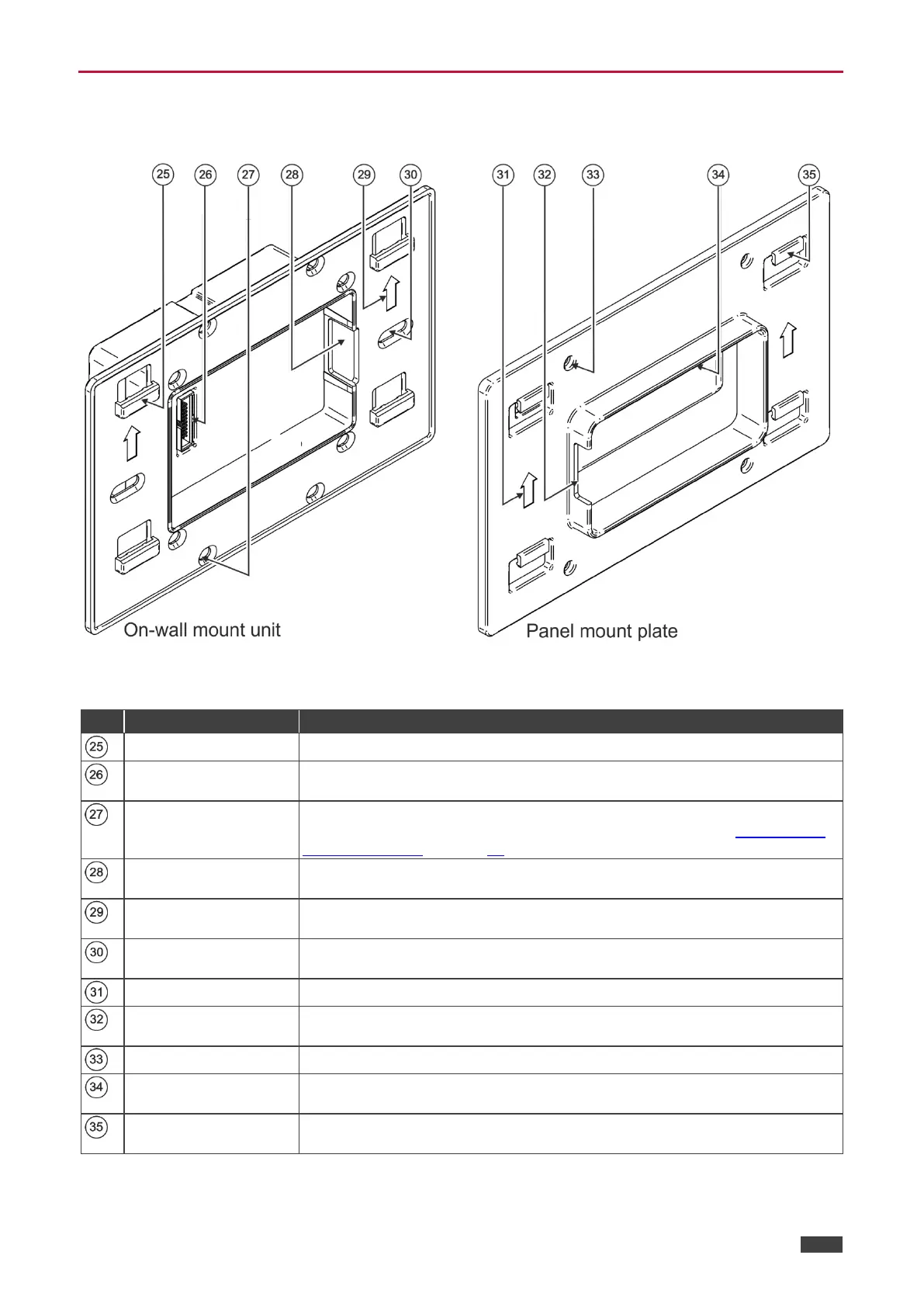 25 26 27 28 29 30

On-wall mount unit

31 32 33 34 35

Panel mount plate

| | | |
|---|---|---|
| 25 | | |
| 26 | | |
| 27 | | |
| 28 | | |
| 29 | | |
| 30 | | |
| 31 | | |
| 32 | | |
| 33 | | |
| 34 | | |
| 35 | | |